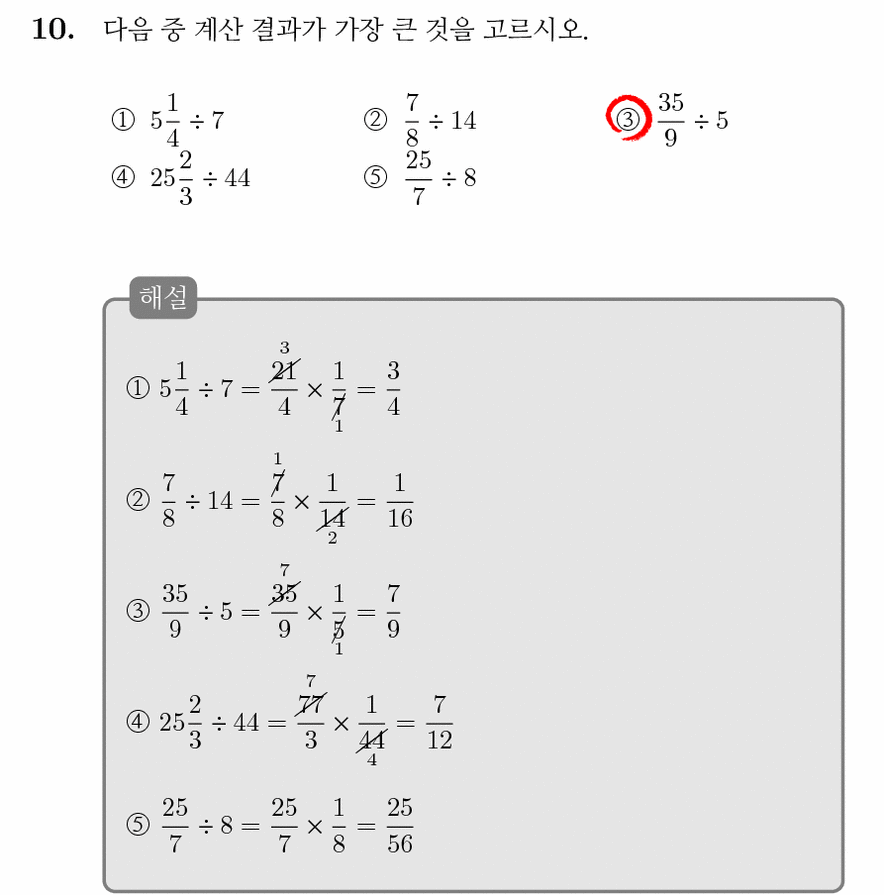 10. 다음 중 계산 결과가 가장 큰 것을 고르시오.

① $5\frac{1}{4} \div 7$
② $\frac{7}{8} \div 14$
③ $\frac{35}{9} \div 5$
④ $25\frac{2}{3} \div 44$
⑤ $\frac{25}{7} \div 8$

해설

① $5\frac{1}{4} \div 7 = \frac{\overset{3}{\cancel{21}}}{4} \times \frac{1}{\underset{1}{\cancel{7}}} = \frac{3}{4}$

② $\frac{7}{8} \div 14 = \frac{\overset{1}{\cancel{7}}}{8} \times \frac{1}{\underset{2}{\cancel{14}}} = \frac{1}{16}$

③ $\frac{35}{9} \div 5 = \frac{\overset{7}{\cancel{35}}}{9} \times \frac{1}{\underset{1}{\cancel{5}}} = \frac{7}{9}$

④ $25\frac{2}{3} \div 44 = \frac{\overset{7}{\cancel{77}}}{3} \times \frac{1}{\underset{4}{\cancel{44}}} = \frac{7}{12}$

⑤ $\frac{25}{7} \div 8 = \frac{25}{7} \times \frac{1}{8} = \frac{25}{56}$